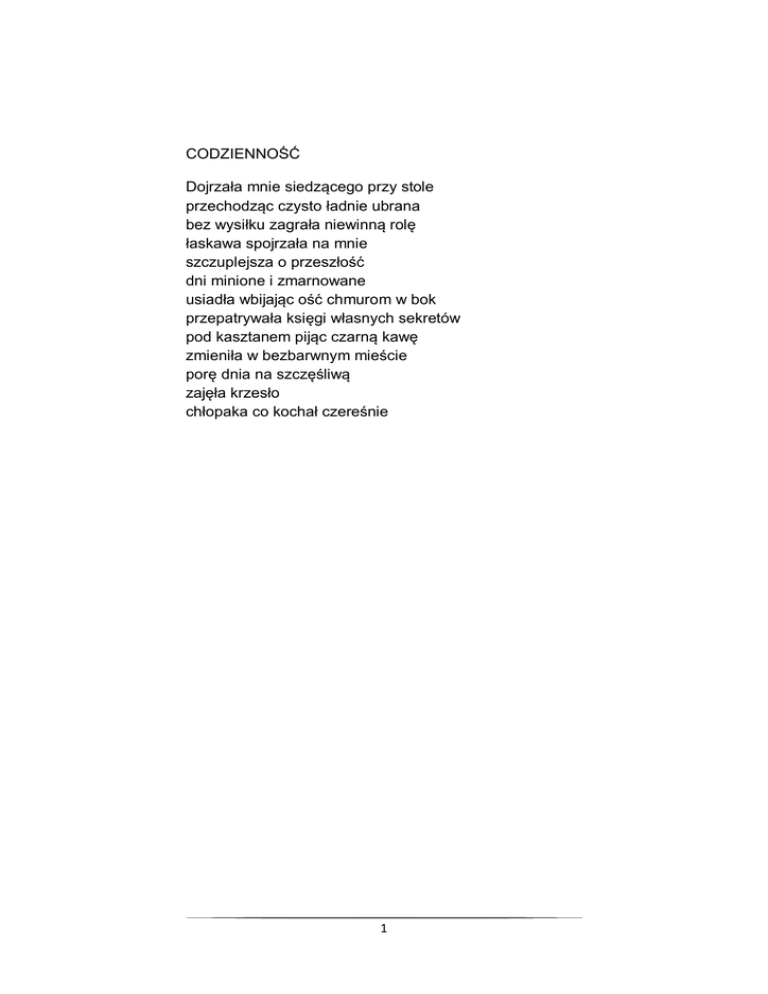 CODZIENNOŚĆ

Dojrzała mnie siedzącego przy stole
przechodząc czysto ładnie ubrana
bez wysiłku zagrała niewinną rolę
łaskawa spojrzała na mnie
szczuplejsza o przeszłość
dni minione i zmarnowane
usiadła wbijając ość chmurom w bok
przepatrywała księgi własnych sekretów
pod kasztanem pijąc czarną kawę
zmieniła w bezbarwnym mieście
porę dnia na szczęśliwą
zajęła krzesło
chłopaka co kochał czereśnie

1